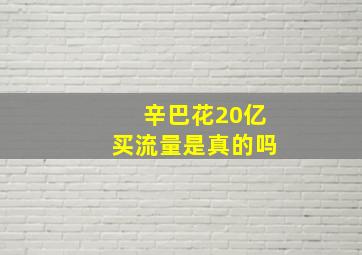 辛巴花20亿
买流量是真的吗